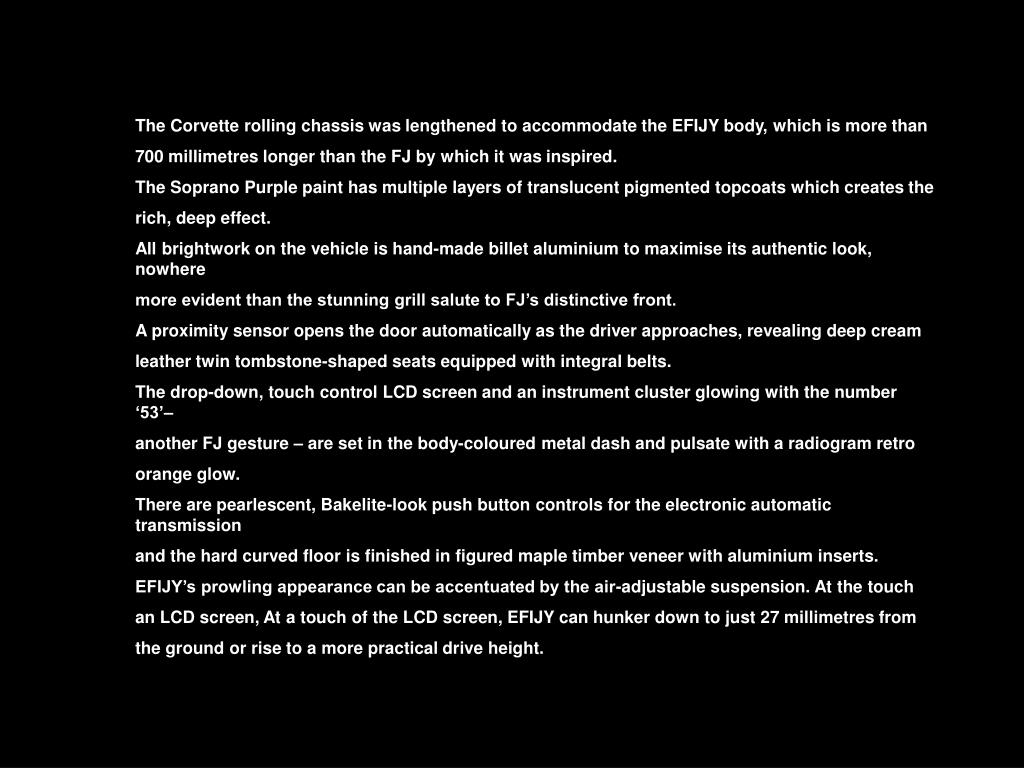 The Corvette rolling chassis was lengthened to accommodate the EFIJY body, which is more than 700 millimetres longer than the FJ by which it was inspired.

The Soprano Purple paint has multiple layers of translucent pigmented topcoats which creates the rich, deep effect.

All brightwork on the vehicle is hand-made billet aluminium to maximise its authentic look, nowhere

more evident than the stunning grill salute to FJ’s distinctive front.

A proximity sensor opens the door automatically as the driver approaches, revealing deep cream leather twin tombstone-shaped seats equipped with integral belts.

The drop-down, touch control LCD screen and an instrument cluster glowing with the number ‘53’–

another FJ gesture – are set in the body-coloured metal dash and pulsate with a radiogram retro orange glow.

There are pearlescent, Bakelite-look push button controls for the electronic automatic transmission

and the hard curved floor is finished in figured maple timber veneer with aluminium inserts.

EFIJY’s prowling appearance can be accentuated by the air-adjustable suspension. At the touch an LCD screen, At a touch of the LCD screen, EFIJY can hunker down to just 27 millimetres from the ground or rise to a more practical drive height.